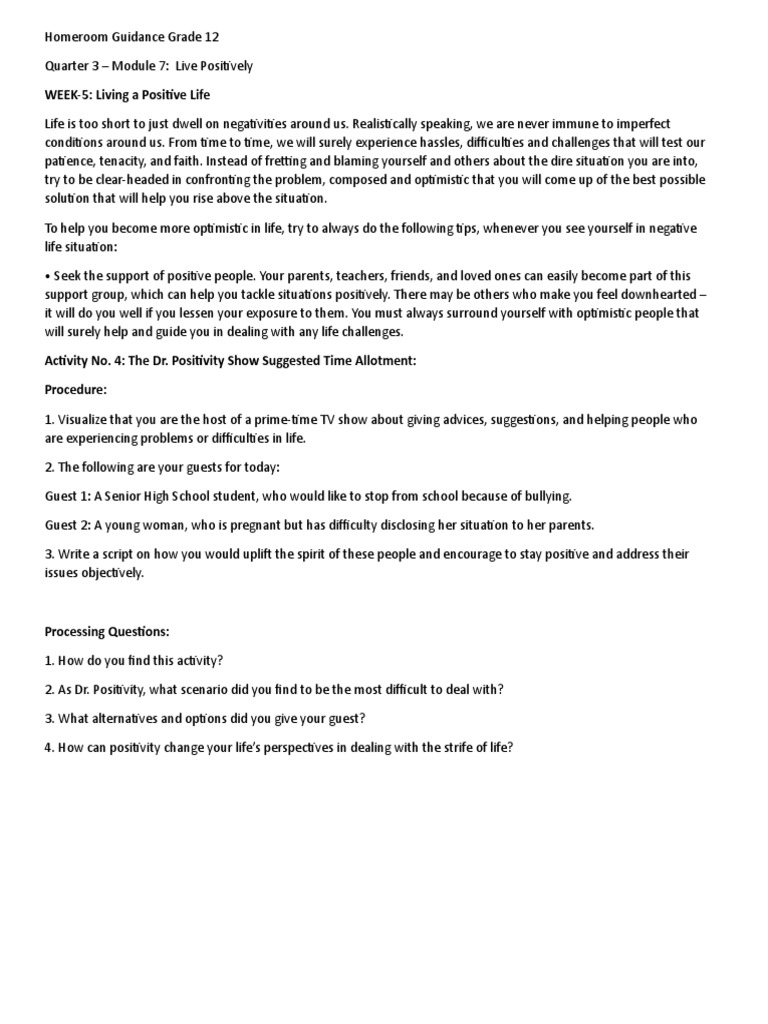 Homeroom Guidance Grade 12

Quarter 3 – Module 7: Live Positively

WEEK-5: Living a Positive Life

Life is too short to just dwell on negativities around us. Realistically speaking, we are never immune to imperfect conditions around us. From time to time, we will surely experience hassles, difficulties and challenges that will test our patience, tenacity, and faith. Instead of fretting and blaming yourself and others about the dire situation you are into, try to be clear-headed in confronting the problem, composed and optimistic that you will come up of the best possible solution that will help you rise above the situation.

To help you become more optimistic in life, try to always do the following tips, whenever you see yourself in negative life situation:

• Seek the support of positive people. Your parents, teachers, friends, and loved ones can easily become part of this support group, which can help you tackle situations positively. There may be others who make you feel downhearted – it will do you well if you lessen your exposure to them. You must always surround yourself with optimistic people that will surely help and guide you in dealing with any life challenges.

Activity No. 4: The Dr. Positivity Show Suggested Time Allotment:

Procedure:

1. Visualize that you are the host of a prime-time TV show about giving advices, suggestions, and helping people who are experiencing problems or difficulties in life.

2. The following are your guests for today:

Guest 1: A Senior High School student, who would like to stop from school because of bullying.

Guest 2: A young woman, who is pregnant but has difficulty disclosing her situation to her parents.

3. Write a script on how you would uplift the spirit of these people and encourage to stay positive and address their issues objectively.

Processing Questions:

1. How do you find this activity?

2. As Dr. Positivity, what scenario did you find to be the most difficult to deal with?

3. What alternatives and options did you give your guest?

4. How can positivity change your life's perspectives in dealing with the strife of life?